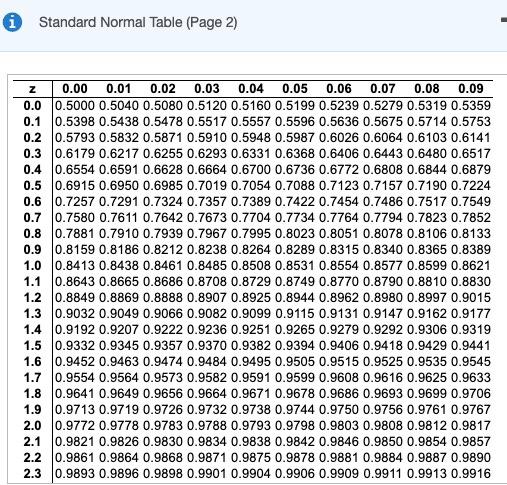 Standard Normal Table (Page 2)

| z | 0.00 | 0.01 | 0.02 | 0.03 | 0.04 | 0.05 | 0.06 | 0.07 | 0.08 | 0.09 |
|---|---|---|---|---|---|---|---|---|---|---|
| 0.0 | 0.5000 | 0.5040 | 0.5080 | 0.5120 | 0.5160 | 0.5199 | 0.5239 | 0.5279 | 0.5319 | 0.5359 |
| 0.1 | 0.5398 | 0.5438 | 0.5478 | 0.5517 | 0.5557 | 0.5596 | 0.5636 | 0.5675 | 0.5714 | 0.5753 |
| 0.2 | 0.5793 | 0.5832 | 0.5871 | 0.5910 | 0.5948 | 0.5987 | 0.6026 | 0.6064 | 0.6103 | 0.6141 |
| 0.3 | 0.6179 | 0.6217 | 0.6255 | 0.6293 | 0.6331 | 0.6368 | 0.6406 | 0.6443 | 0.6480 | 0.6517 |
| 0.4 | 0.6554 | 0.6591 | 0.6628 | 0.6664 | 0.6700 | 0.6736 | 0.6772 | 0.6808 | 0.6844 | 0.6879 |
| 0.5 | 0.6915 | 0.6950 | 0.6985 | 0.7019 | 0.7054 | 0.7088 | 0.7123 | 0.7157 | 0.7190 | 0.7224 |
| 0.6 | 0.7257 | 0.7291 | 0.7324 | 0.7357 | 0.7389 | 0.7422 | 0.7454 | 0.7486 | 0.7517 | 0.7549 |
| 0.7 | 0.7580 | 0.7611 | 0.7642 | 0.7673 | 0.7704 | 0.7734 | 0.7764 | 0.7794 | 0.7823 | 0.7852 |
| 0.8 | 0.7881 | 0.7910 | 0.7939 | 0.7967 | 0.7995 | 0.8023 | 0.8051 | 0.8078 | 0.8106 | 0.8133 |
| 0.9 | 0.8159 | 0.8186 | 0.8212 | 0.8238 | 0.8264 | 0.8289 | 0.8315 | 0.8340 | 0.8365 | 0.8389 |
| 1.0 | 0.8413 | 0.8438 | 0.8461 | 0.8485 | 0.8508 | 0.8531 | 0.8554 | 0.8577 | 0.8599 | 0.8621 |
| 1.1 | 0.8643 | 0.8665 | 0.8686 | 0.8708 | 0.8729 | 0.8749 | 0.8770 | 0.8790 | 0.8810 | 0.8830 |
| 1.2 | 0.8849 | 0.8869 | 0.8888 | 0.8907 | 0.8925 | 0.8944 | 0.8962 | 0.8980 | 0.8997 | 0.9015 |
| 1.3 | 0.9032 | 0.9049 | 0.9066 | 0.9082 | 0.9099 | 0.9115 | 0.9131 | 0.9147 | 0.9162 | 0.9177 |
| 1.4 | 0.9192 | 0.9207 | 0.9222 | 0.9236 | 0.9251 | 0.9265 | 0.9279 | 0.9292 | 0.9306 | 0.9319 |
| 1.5 | 0.9332 | 0.9345 | 0.9357 | 0.9370 | 0.9382 | 0.9394 | 0.9406 | 0.9418 | 0.9429 | 0.9441 |
| 1.6 | 0.9452 | 0.9463 | 0.9474 | 0.9484 | 0.9495 | 0.9505 | 0.9515 | 0.9525 | 0.9535 | 0.9545 |
| 1.7 | 0.9554 | 0.9564 | 0.9573 | 0.9582 | 0.9591 | 0.9599 | 0.9608 | 0.9616 | 0.9625 | 0.9633 |
| 1.8 | 0.9641 | 0.9649 | 0.9656 | 0.9664 | 0.9671 | 0.9678 | 0.9686 | 0.9693 | 0.9699 | 0.9706 |
| 1.9 | 0.9713 | 0.9719 | 0.9726 | 0.9732 | 0.9738 | 0.9744 | 0.9750 | 0.9756 | 0.9761 | 0.9767 |
| 2.0 | 0.9772 | 0.9778 | 0.9783 | 0.9788 | 0.9793 | 0.9798 | 0.9803 | 0.9808 | 0.9812 | 0.9817 |
| 2.1 | 0.9821 | 0.9826 | 0.9830 | 0.9834 | 0.9838 | 0.9842 | 0.9846 | 0.9850 | 0.9854 | 0.9857 |
| 2.2 | 0.9861 | 0.9864 | 0.9868 | 0.9871 | 0.9875 | 0.9878 | 0.9881 | 0.9884 | 0.9887 | 0.9890 |
| 2.3 | 0.9893 | 0.9896 | 0.9898 | 0.9901 | 0.9904 | 0.9906 | 0.9909 | 0.9911 | 0.9913 | 0.9916 |